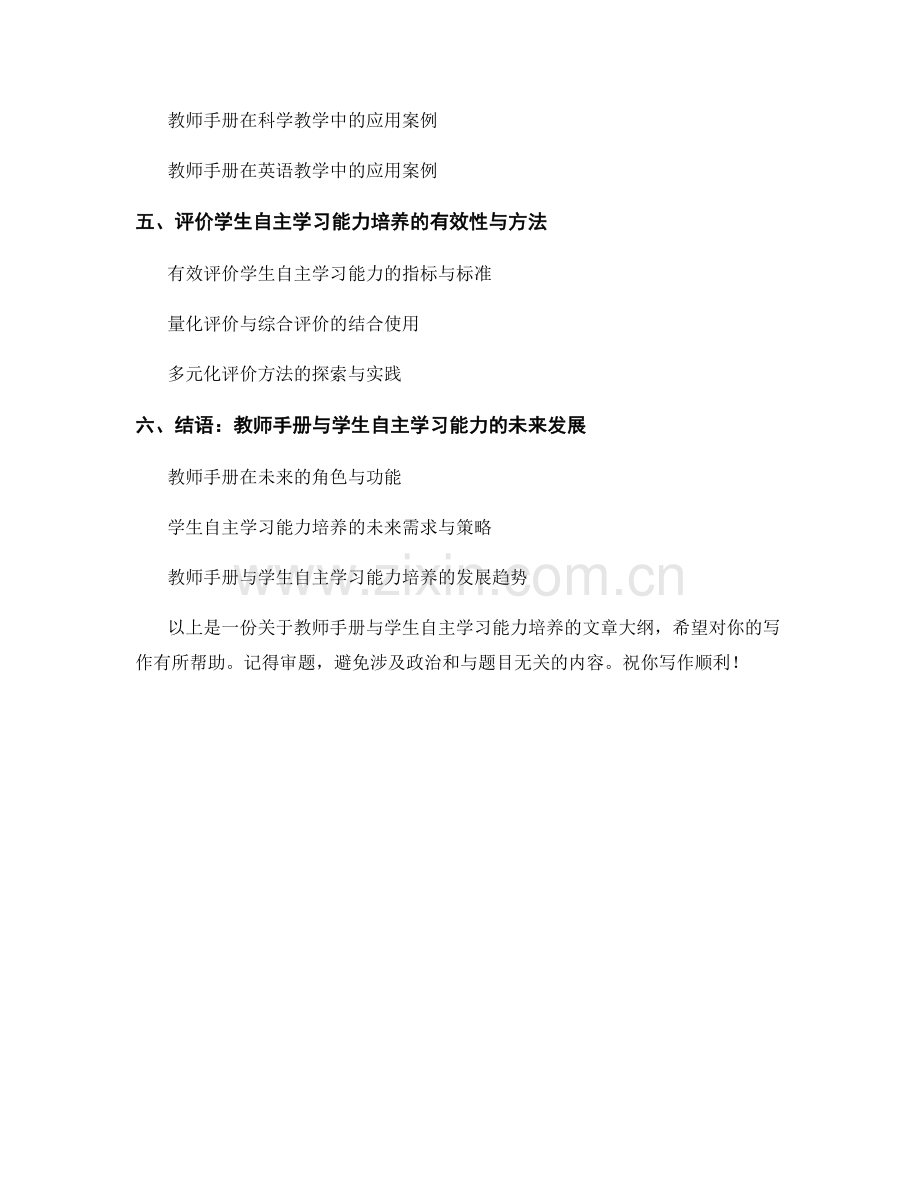 教师手册在科学教学中的应用案例

教师手册在英语教学中的应用案例

五、评价学生自主学习能力培养的有效性与方法

有效评价学生自主学习能力的指标与标准

量化评价与综合评价的结合使用

多元化评价方法的探索与实践

六、结语：教师手册与学生自主学习能力的未来发展

教师手册在未来的角色与功能

学生自主学习能力培养的未来需求与策略

教师手册与学生自主学习能力培养的发展趋势

www.zixin.com.cn

以上是一份关于教师手册与学生自主学习能力培养的文章大纲，希望对你的写作有所帮助。记得审题，避免涉及政治和与题目无关的内容。祝你写作顺利！